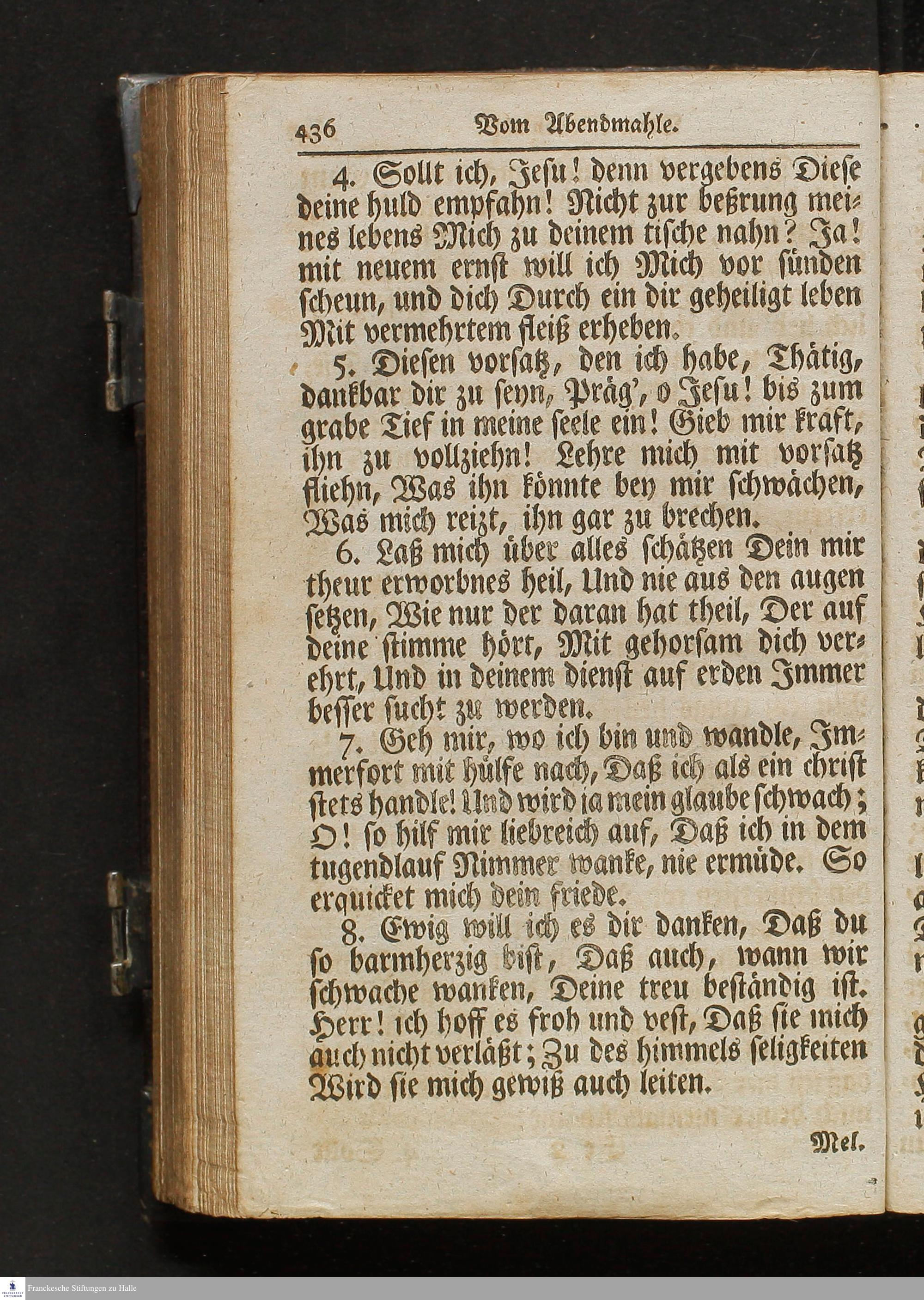 436 Vom Abendmahle.

4. Sollt ich, Jesu! denn vergebens Diese deine huld empfahn! Nicht zur beßrung meines lebens Mich zu deinem tische nahn? Ja! mit neuem ernst will ich Mich vor sünden scheun, und dich Durch ein dir geheiligt leben Mit vermehrtem fleiß erheben.

5. Diesen vorsatz, den ich habe, Thätig, dankbar dir zu seyn, Präg', o Jesu! bis zum grabe Tief in meine seele ein! Gieb mir kraft, ihn zu vollziehn! Lehre mich mit vorsatz fliehn, Was ihn könnte bey mir schwächen, Was mich reizt, ihn gar zu brechen.

6. Laß mich über alles schätzen Dein mir theur erworbnes heil, Und nie aus den augen setzen, Wie nur der daran hat theil, Der auf deine stimme hört, Mit gehorsam dich verehrt, Und in deinem dienst auf erden Immer besser sucht zu werden.

7. Geh mir, wo ich bin und wandle, Immerfort mit hülfe nach, Daß ich als ein christ stets handle! Und wird ja mein glaube schwach; O! so hilf mir liebreich auf, Daß ich in dem tugendlauf Nimmer wanke, nie ermüde. So erquicket mich dein friede.

8. Ewig will ich es dir danken, Daß du so barmherzig bist, Daß auch, wann wir schwache wanken, Deine treu beständig ist. Herr! ich hoff es froh und vest, Daß sie mich auch nicht verläßt; Zu des himmels seligkeiten Wird sie mich gewiß auch leiten.

Mel.

Franckesche Stiftungen zu Halle